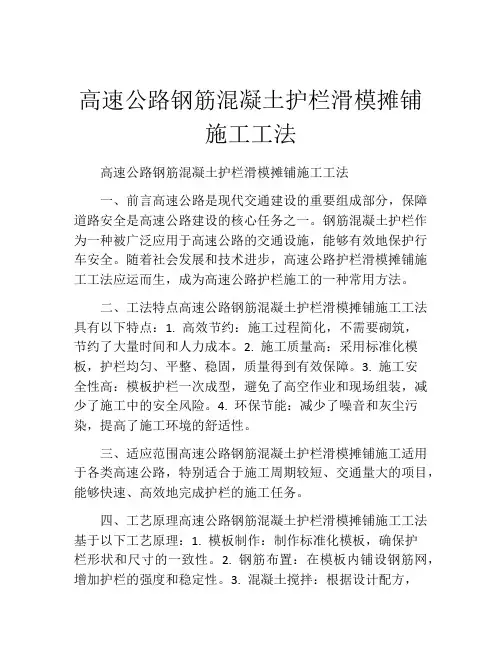 高速公路钢筋混凝土护栏滑模摊铺施工工法

高速公路钢筋混凝土护栏滑模摊铺施工工法

一、前言高速公路是现代交通建设的重要组成部分，保障道路安全是高速公路建设的核心任务之一。钢筋混凝土护栏作为一种被广泛应用于高速公路的交通设施，能够有效地保护行车安全。随着社会发展和技术进步，高速公路护栏滑模摊铺施工工法应运而生，成为高速公路护栏施工的一种常用方法。

二、工法特点高速公路钢筋混凝土护栏滑模摊铺施工工法具有以下特点：1. 高效节约：施工过程简化，不需要砌筑，节约了大量时间和人力成本。2. 施工质量高：采用标准化模板，护栏均匀、平整、稳固，质量得到有效保障。3. 施工安全性高：模板护栏一次成型，避免了高空作业和现场组装，减少了施工中的安全风险。4. 环保节能：减少了噪音和灰尘污染，提高了施工环境的舒适性。

三、适应范围高速公路钢筋混凝土护栏滑模摊铺施工适用于各类高速公路，特别适合于施工周期较短、交通量大的项目，能够快速、高效地完成护栏的施工任务。

四、工艺原理高速公路钢筋混凝土护栏滑模摊铺施工工法基于以下工艺原理：1. 模板制作：制作标准化模板，确保护栏形状和尺寸的一致性。2. 钢筋布置：在模板内铺设钢筋网，增加护栏的强度和稳定性。3. 混凝土搅拌：根据设计配方，